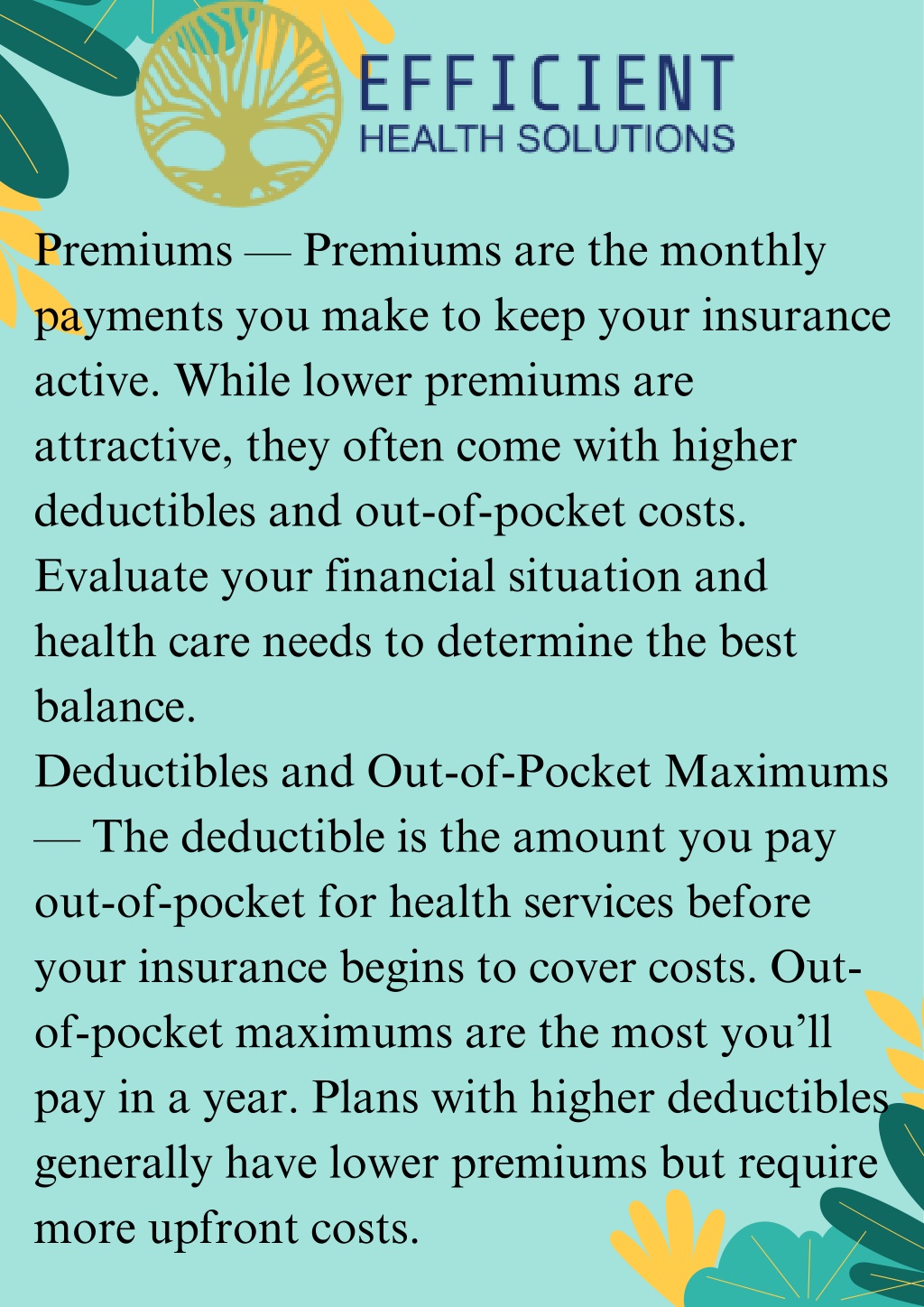 EFFICIENT
HEALTH SOLUTIONS

Premiums — Premiums are the monthly payments you make to keep your insurance active. While lower premiums are attractive, they often come with higher deductibles and out-of-pocket costs. Evaluate your financial situation and health care needs to determine the best balance.
Deductibles and Out-of-Pocket Maximums — The deductible is the amount you pay out-of-pocket for health services before your insurance begins to cover costs. Out-of-pocket maximums are the most you'll pay in a year. Plans with higher deductibles generally have lower premiums but require more upfront costs.